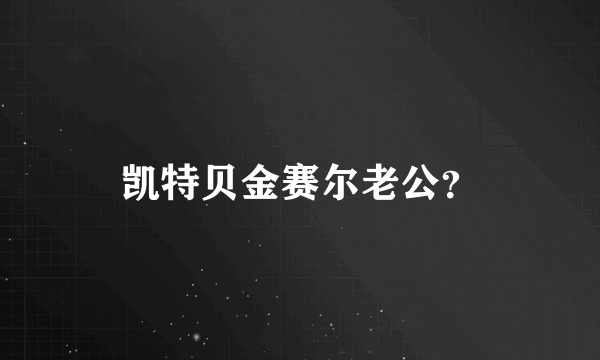 凯特贝金赛尔老公?